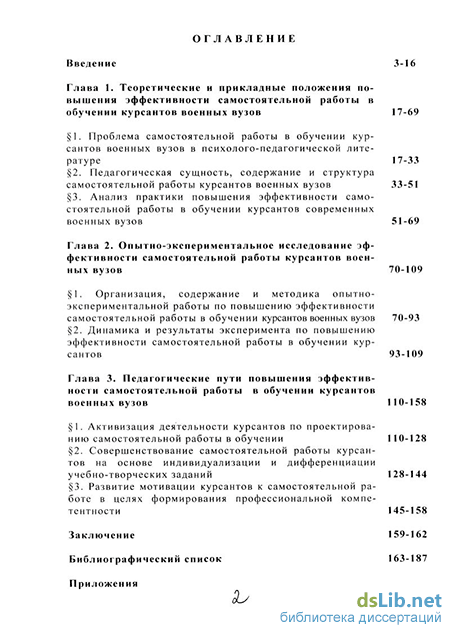 ОГЛАВЛЕНИЕ

Введение 3-16

Глава 1. Теоретические и прикладные положения повышения эффективности самостоятельной работы в обучении курсантов военных вузов 17-69

§1. Проблема самостоятельной работы в обучении курсантов военных вузов в психолого-педагогической литературе 17-33

§2. Педагогическая сущность, содержание и структура самостоятельной работы курсантов военных вузов 33-51

§3. Анализ практики повышения эффективности самостоятельной работы в обучении курсантов современных военных вузов 51-69

Глава 2. Опытно-экспериментальное исследование эффективности самостоятельной работы курсантов военных вузов 70-109

§1. Организация, содержание и методика опытно-экспериментальной работы по повышению эффективности самостоятельной работы в обучении курсантов военных вузов 70-93

§2. Динамика и результаты эксперимента по повышению эффективности самостоятельной работы в обучении курсантов 93-109

Глава 3. Педагогические пути повышения эффективности самостоятельной работы в обучении курсантов военных вузов 110-158

§1. Активизация деятельности курсантов по проектированию самостоятельной работы в обучении 110-128

§2. Совершенствование самостоятельной работы курсантов на основе индивидуализации и дифференциации учебно-творческих заданий 128-144

§3. Развитие мотивации курсантов к самостоятельной работе в целях формирования профессиональной компетентности 145-158

Заключение 159-162

Библиографический список 163-187

Приложения

2

dsLib.net
библиотека диссертаций